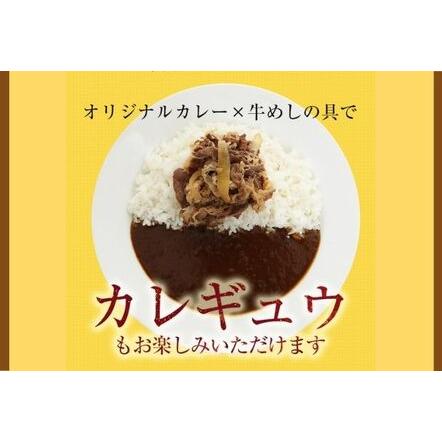 オリジナルカレー×牛めしの具で

カレギュウ

もお楽しみいただけます